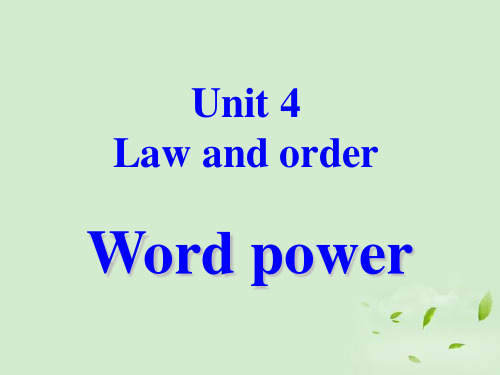 Unit 4
Law and order

Word power